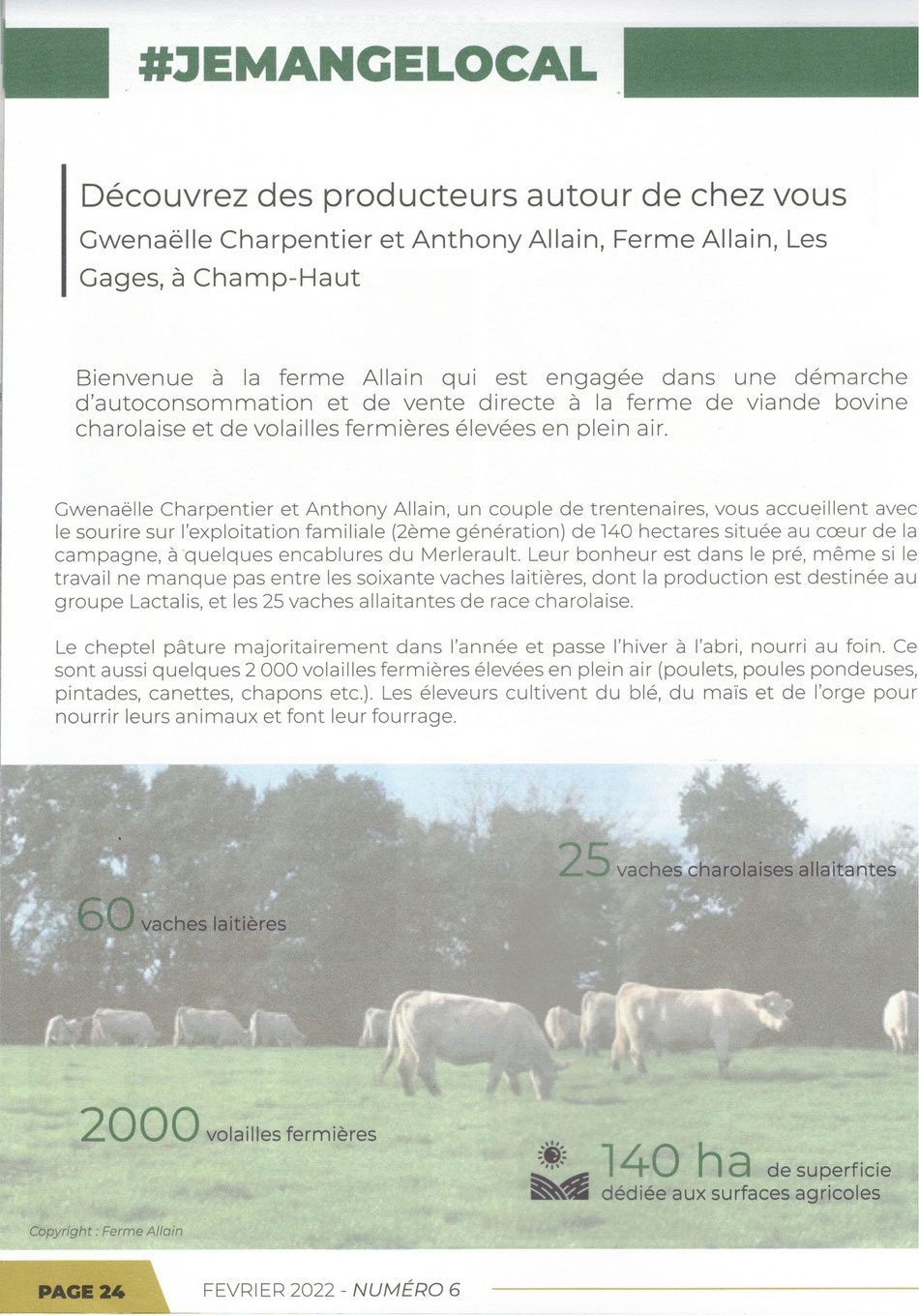 #JEMANGELOCAL

Découvrez des producteurs autour de chez vous
Gwenaëlle Charpentier et Anthony Allain, Ferme Allain, Les Gages, à Champ-Haut

Bienvenue à la ferme Allain qui est engagée dans une démarche d'autoconsommation et de vente directe à la ferme de viande bovine charolaise et de volailles fermières élevées en plein air.

Gwenaëlle Charpentier et Anthony Allain, un couple de trentenaires, vous accueillent avec le sourire sur l'exploitation familiale (2ème génération) de 140 hectares située au cœur de la campagne, à quelques encablures du Merlerault. Leur bonheur est dans le pré, même si le travail ne manque pas entre les soixante vaches laitières, dont la production est destinée au groupe Lactalis, et les 25 vaches allaitantes de race charolaise.

Le cheptel pâture majoritairement dans l'année et passe l'hiver à l'abri, nourri au foin. Ce sont aussi quelques 2 000 volailles fermières élevées en plein air (poulets, poules pondeuses, pintades, canettes, chapons etc.). Les éleveurs cultivent du blé, du maïs et de l'orge pour nourrir leurs animaux et font leur fourrage.

25 vaches charolaises allaitantes

60 vaches laitières

2000 volailles fermières

140 ha de superficie dédiée aux surfaces agricoles

Copyright : Ferme Allain

PAGE 24 FEVRIER 2022 - NUMÉRO 6